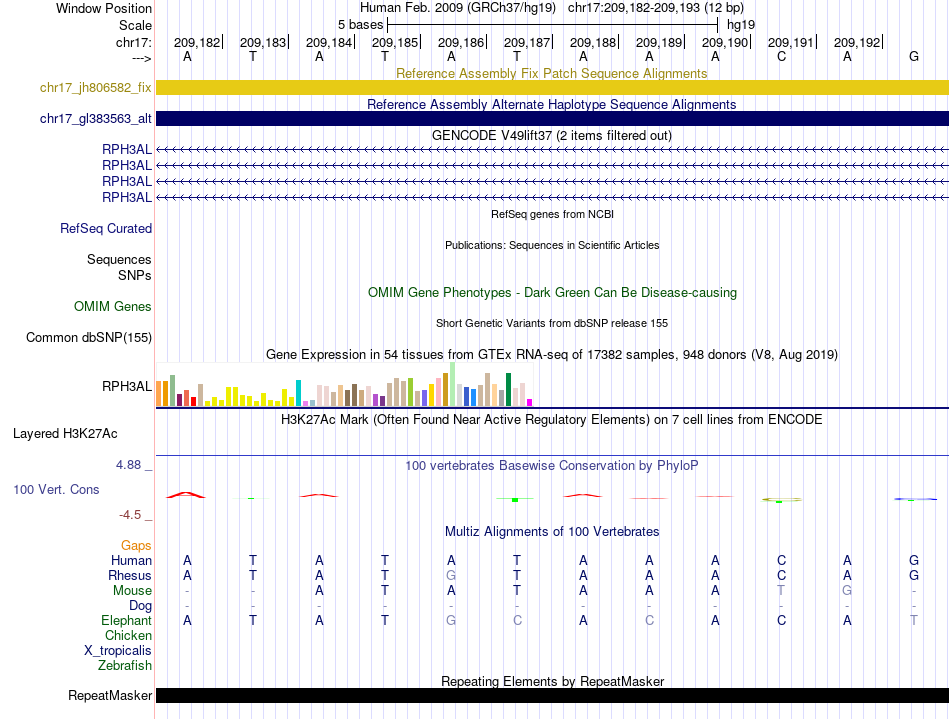 Window Position Human Feb. 2009 (GRCh37/hg19) chr17:209,182-209,193 (12 bp)
Scale 5 bases hg19
chr17: 209,182 209,183 209,184 209,185 209,186 209,187 209,188 209,189 209,190 209,191 209,192
---> A T A T A T A A A C A G

Reference Assembly Fix Patch Sequence Alignments
chr17_jh806582_fix
Reference Assembly Alternate Haplotype Sequence Alignments
chr17_gl383563_alt
GENCODE V49lift37 (2 items filtered out)
RPH3AL
RPH3AL
RPH3AL
RPH3AL
RefSeq genes from NCBI
RefSeq Curated
Publications: Sequences in Scientific Articles
Sequences
SNPs
OMIM Gene Phenotypes - Dark Green Can Be Disease-causing
OMIM Genes
Short Genetic Variants from dbSNP release 155
Common dbSNP(155)
Gene Expression in 54 tissues from GTEx RNA-seq of 17382 samples, 948 donors (V8, Aug 2019)
RPH3AL
H3K27Ac Mark (Often Found Near Active Regulatory Elements) on 7 cell lines from ENCODE
Layered H3K27Ac
4.88 _
100 vertebrates Basewise Conservation by PhyloP
100 Vert. Cons
-4.5 _
Multiz Alignments of 100 Vertebrates
Gaps
Human A T A T A T A A A C A G
Rhesus A T A T G T A A A C A G
Mouse - - A T A T A A A T G -
Dog - - - - - - - - - - - -
Elephant A T A T G C A C A C A T
Chicken
X_tropicalis
Zebrafish
Repeating Elements by RepeatMasker
RepeatMasker